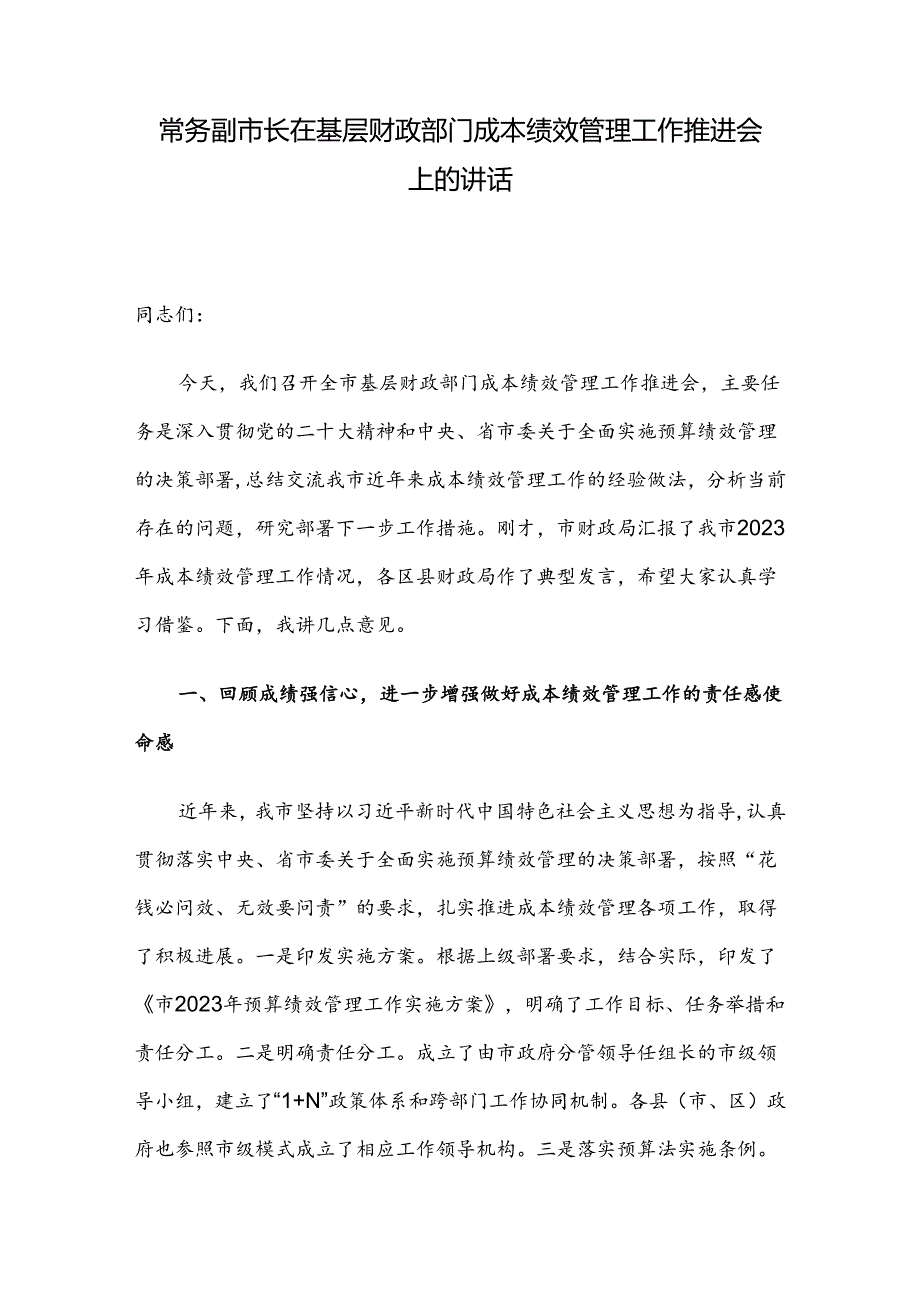 常务副市长在基层财政部门成本绩效管理工作推进会上的讲话

同志们：

今天，我们召开全市基层财政部门成本绩效管理工作推进会，主要任务是深入贯彻党的二十大精神和中央、省市委关于全面实施预算绩效管理的决策部署，总结交流我市近年来成本绩效管理工作的经验做法，分析当前存在的问题，研究部署下一步工作措施。刚才，市财政局汇报了我市2023年成本绩效管理工作情况，各区县财政局作了典型发言，希望大家认真学习借鉴。下面，我讲几点意见。

一、回顾成绩强信心，进一步增强做好成本绩效管理工作的责任感使命感

近年来，我市坚持以习近平新时代中国特色社会主义思想为指导，认真贯彻落实中央、省市委关于全面实施预算绩效管理的决策部署，按照“花钱必问效、无效要问责”的要求，扎实推进成本绩效管理各项工作，取得了积极进展。一是印发实施方案。根据上级部署要求，结合实际，印发了《市2023年预算绩效管理工作实施方案》，明确了工作目标、任务举措和责任分工。二是明确责任分工。成立了由市政府分管领导任组长的市级领导小组，建立了“1+N”政策体系和跨部门工作协同机制。各县（市、区）政府也参照市级模式成立了相应工作领导机构。三是落实预算法实施条例。